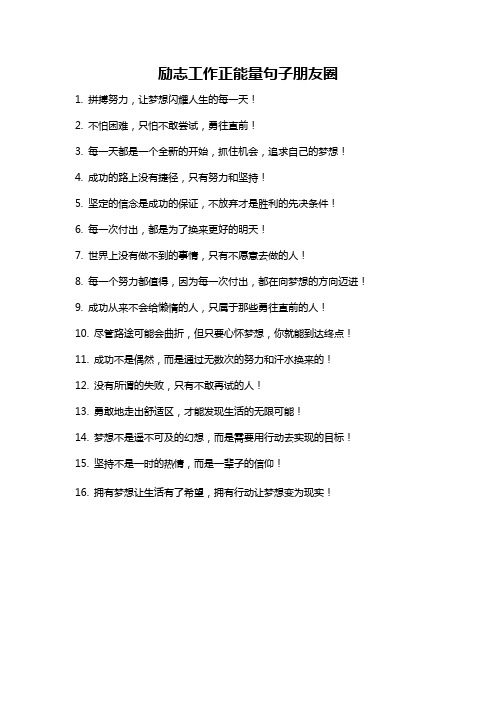 励志工作正能量句子朋友圈

1. 拼搏努力，让梦想闪耀人生的每一天！

2. 不怕困难，只怕不敢尝试，勇往直前！

3. 每一天都是一个全新的开始，抓住机会，追求自己的梦想！

4. 成功的路上没有捷径，只有努力和坚持！

5. 坚定的信念是成功的保证，不放弃才是胜利的先决条件！

6. 每一次付出，都是为了换来更好的明天！

7. 世界上没有做不到的事情，只有不愿意去做的人！

8. 每一个努力都值得，因为每一次付出，都在向梦想的方向迈进！

9. 成功从来不会给懒惰的人，只属于那些勇往直前的人！

10. 尽管路途可能会曲折，但只要心怀梦想，你就能到达终点！

11. 成功不是偶然，而是通过无数次的努力和汗水换来的！

12. 没有所谓的失败，只有不敢再试的人！

13. 勇敢地走出舒适区，才能发现生活的无限可能！

14. 梦想不是遥不可及的幻想，而是需要用行动去实现的目标！

15. 坚持不是一时的热情，而是一辈子的信仰！

16. 拥有梦想让生活有了希望，拥有行动让梦想变为现实！